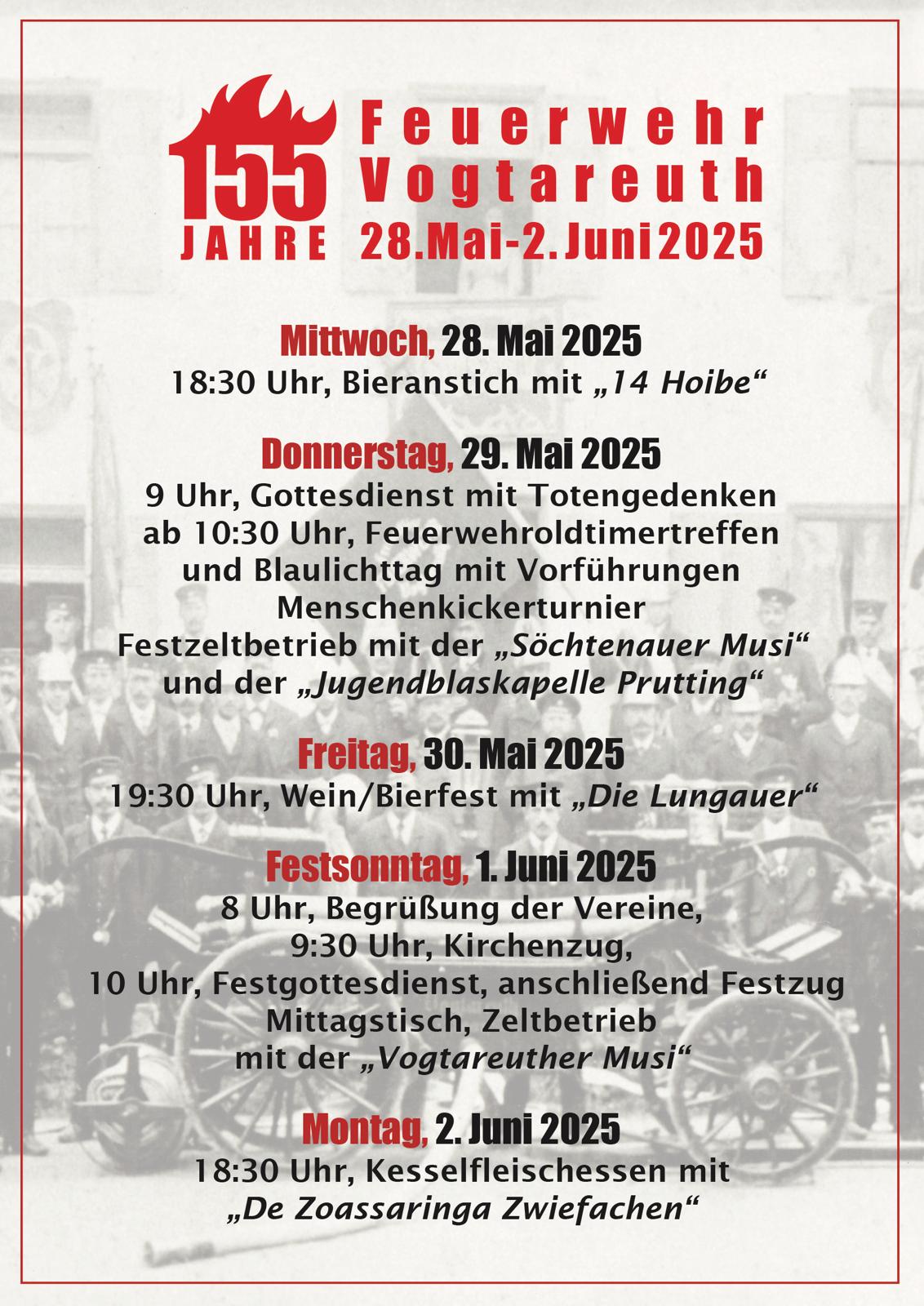 155 JAHRE

Feuerwehr Vogtareuth
28.Mai-2.Juni 2025

Mittwoch, 28. Mai 2025
18:30 Uhr, Bieranstich mit „14 Hoibe“

Donnerstag, 29. Mai 2025
9 Uhr, Gottesdienst mit Totengedenken
ab 10:30 Uhr, Feuerwehroldtimertreffen und Blaulichttag mit Vorführungen
Menschenkickerturnier
Festzeltbetrieb mit der „Söchtenauer Musi“ und der „Jugendblaskapelle Prutting“

Freitag, 30. Mai 2025
19:30 Uhr, Wein/Bierfest mit „Die Lungauer“

Festsonntag, 1. Juni 2025
8 Uhr, Begrüßung der Vereine,
9:30 Uhr, Kirchenzug,
10 Uhr, Festgottesdienst, anschließend Festzug
Mittagstisch, Zeltbetrieb mit der „Vogtareuther Musi“

Montag, 2. Juni 2025
18:30 Uhr, Kesselfleischessen mit „De Zoassaringa Zwiefachen“